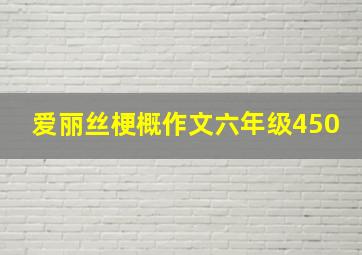 爱丽丝梗概作文六年级450